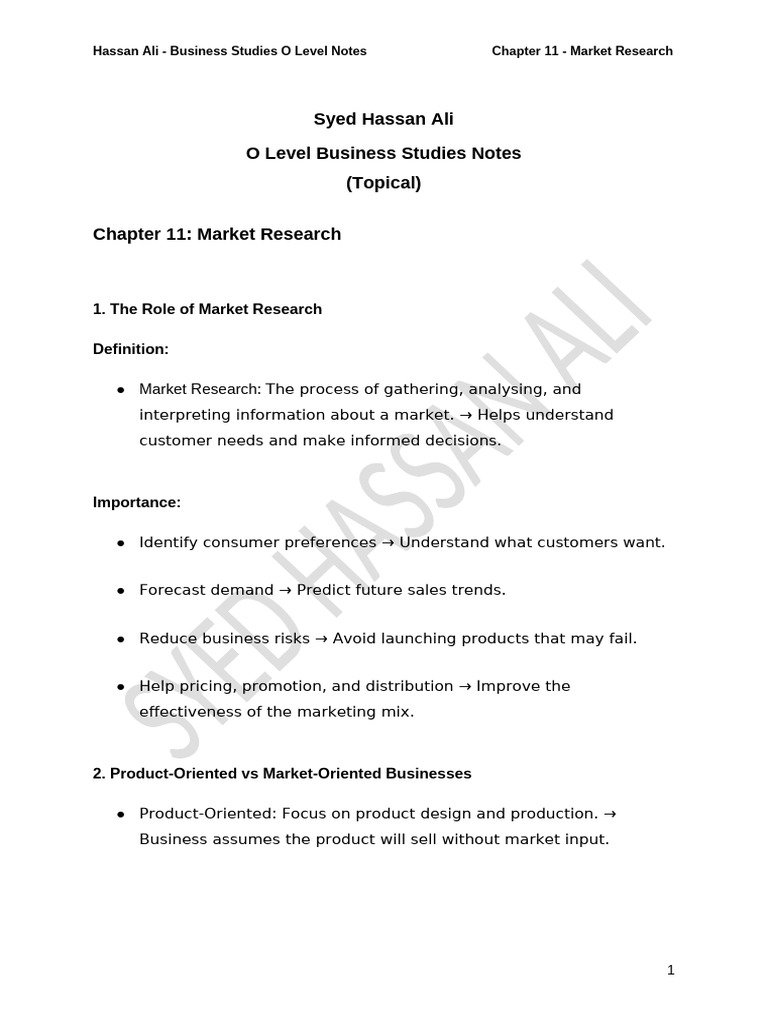 Hassan Ali - Business Studies O Level Notes

Chapter 11 - Market Research

Syed Hassan Ali

O Level Business Studies Notes

(Topical)

Chapter 11: Market Research

1. The Role of Market Research

Definition:

• Market Research: The process of gathering, analysing, and interpreting information about a market. → Helps understand customer needs and make informed decisions.

Importance:

• Identify consumer preferences → Understand what customers want.

• Forecast demand → Predict future sales trends.

• Reduce business risks → Avoid launching products that may fail.

• Help pricing, promotion, and distribution → Improve the effectiveness of the marketing mix.

2. Product-Oriented vs Market-Oriented Businesses

• Product-Oriented: Focus on product design and production. → Business assumes the product will sell without market input.

1

SYED HASSAN ALI